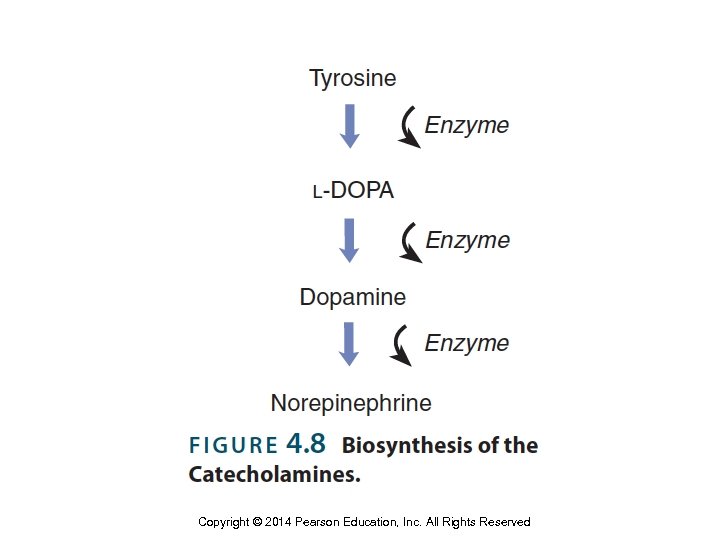 Tyrosine

Enzyme

L-DOPA

Enzyme

Dopamine

Enzyme

Norepinephrine

FIGURE 4.8 Biosynthesis of the Catecholamines.

Copyright © 2014 Pearson Education, Inc. All Rights Reserved